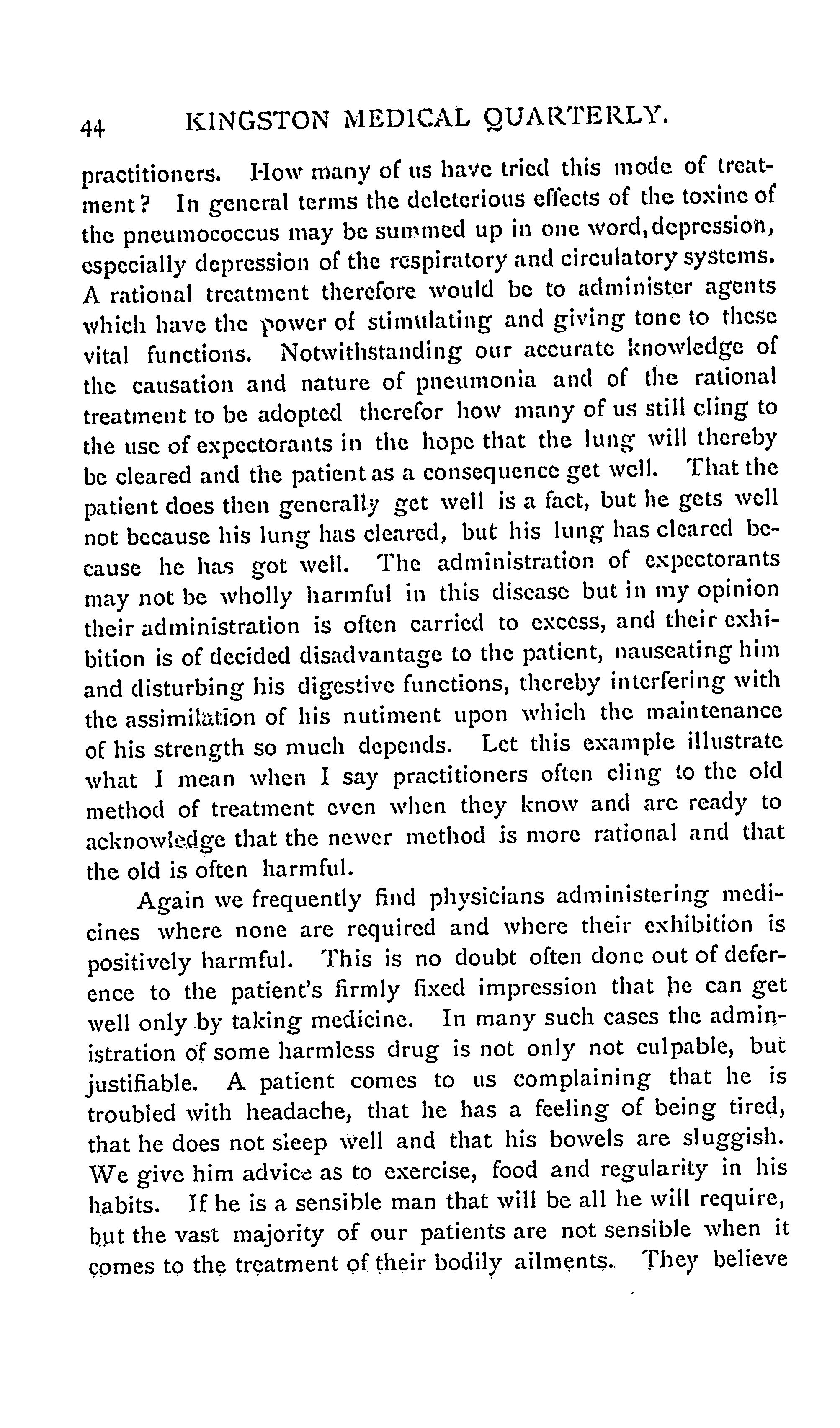 44 KINGSTON MEDICAL QUARTERLY.

practitioners. How many of us have tried this mode of treatment? In general terms the deleterious effects of the toxine of the pneumococcus may be summed up in one word, depression, especially depression of the respiratory and circulatory systems. A rational treatment therefore would be to administer agents which have the power of stimulating and giving tone to these vital functions. Notwithstanding our accurate knowledge of the causation and nature of pneumonia and of the rational treatment to be adopted therefor how many of us still cling to the use of expectorants in the hope that the lung will thereby be cleared and the patient as a consequence get well. That the patient does then generally get well is a fact, but he gets well not because his lung has cleared, but his lung has cleared because he has got well. The administration of expectorants may not be wholly harmful in this disease but in my opinion their administration is often carried to excess, and their exhibition is of decided disadvantage to the patient, nauseating him and disturbing his digestive functions, thereby interfering with the assimilation of his nutiment upon which the maintenance of his strength so much depends. Let this example illustrate what I mean when I say practitioners often cling to the old method of treatment even when they know and are ready to acknowledge that the newer method is more rational and that the old is often harmful.

Again we frequently find physicians administering medicines where none are required and where their exhibition is positively harmful. This is no doubt often done out of deference to the patient's firmly fixed impression that he can get well only by taking medicine. In many such cases the administration of some harmless drug is not only not culpable, but justifiable. A patient comes to us complaining that he is troubled with headache, that he has a feeling of being tired, that he does not sleep well and that his bowels are sluggish. We give him advice as to exercise, food and regularity in his habits. If he is a sensible man that will be all he will require, but the vast majority of our patients are not sensible when it comes to the treatment of their bodily ailments. They believe